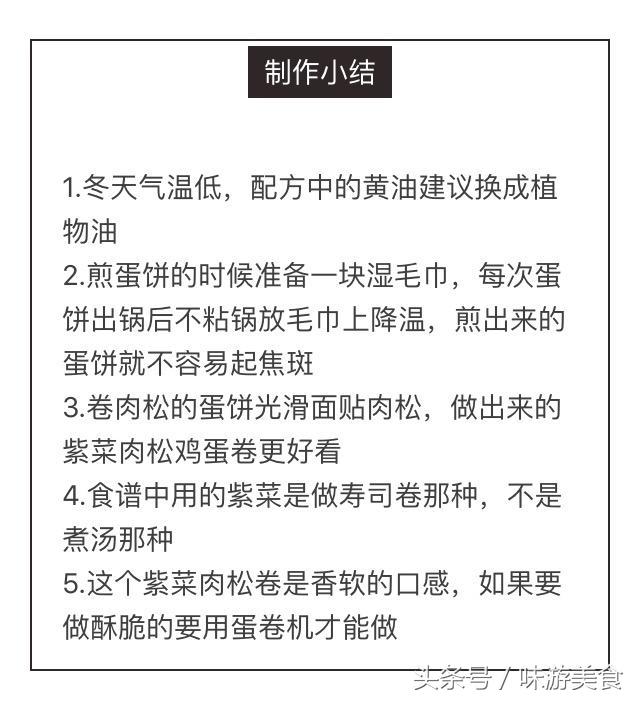 制作小结

1.冬天气温低，配方中的黄油建议换成植物油
2.煎蛋饼的时候准备一块湿毛巾，每次蛋饼出锅后不粘锅放毛巾上降温，煎出来的蛋饼就不容易起焦斑
3.卷肉松的蛋饼光滑面贴肉松，做出来的紫菜肉松鸡蛋卷更好看
4.食谱中用的紫菜是做寿司卷那种，不是煮汤那种
5.这个紫菜肉松卷是香软的口感，如果要做酥脆的要用蛋卷机才能做

头条号 / 味游美食